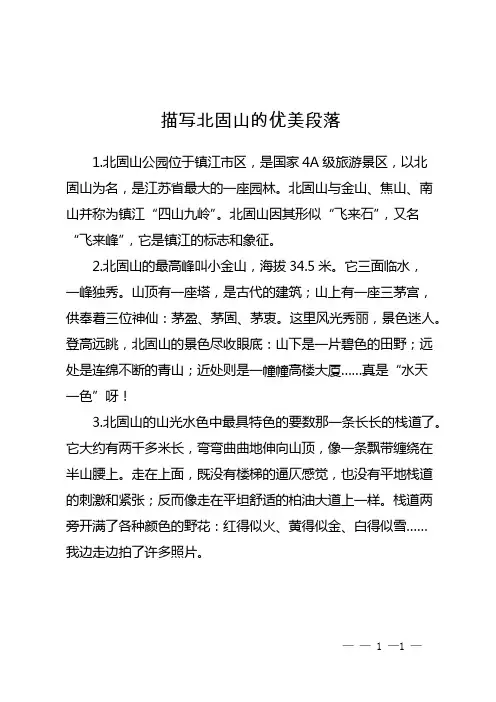 描写北固山的优美段落

1.北固山公园位于镇江市区，是国家 4A 级旅游景区，以北固山为名，是江苏省最大的一座园林。北固山与金山、焦山、南山并称为镇江“四山九岭”。北固山因其形似“飞来石”，又名“飞来峰”，它是镇江的标志和象征。

2.北固山的最高峰叫小金山，海拔 34.5 米。它三面临水，一峰独秀。山顶有一座塔，是古代的建筑；山上有一座三茅宫，供奉着三位神仙：茅盈、茅固、茅衷。这里风光秀丽，景色迷人。登高远眺，北固山的景色尽收眼底：山下是一片碧色的田野；远处是连绵不断的青山；近处则是一幢幢高楼大厦……真是“水天一色”呀！

3.北固山的山光水色中最具特色的要数那一条长长的栈道了。它大约有两千多米长，弯弯曲曲地伸向山顶，像一条飘带缠绕在半山腰上。走在上面，既没有楼梯的逼仄感觉，也没有平地栈道的刺激和紧张；反而像走在平坦舒适的柏油大道上一样。栈道两旁开满了各种颜色的野花：红得似火、黄得似金、白得似雪……我边走边拍了许多照片。

— — 1 —1 —